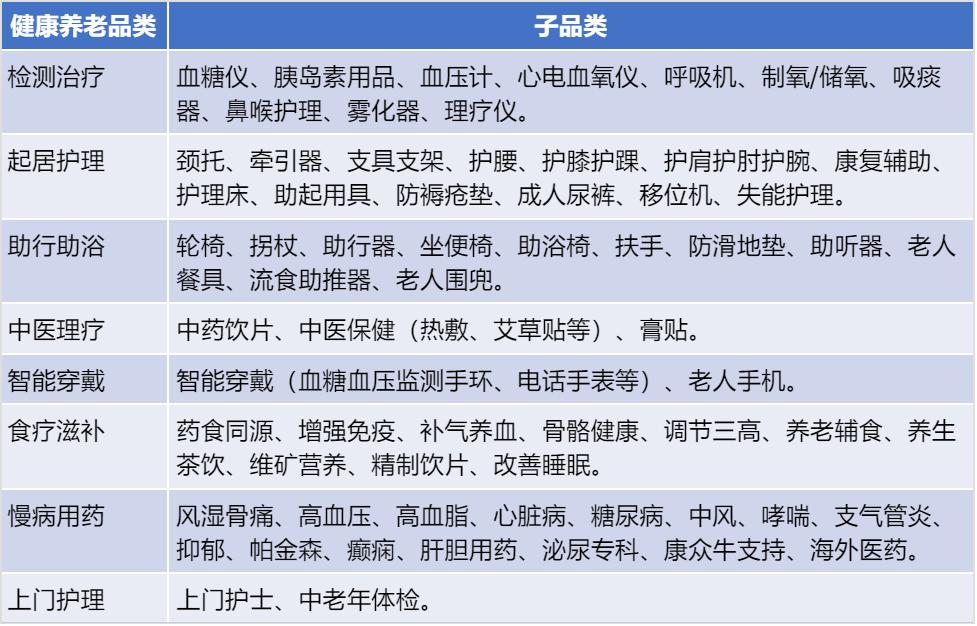 | 健康养老品类 | 子品类 |
|---|---|
| 检测治疗 | 血糖仪、胰岛素用品、血压计、心电血氧仪、呼吸机、制氧/储氧、吸痰器、鼻喉护理、雾化器、理疗仪。 |
| 起居护理 | 颈托、牵引器、支具支架、护腰、护膝护踝、护肩护肘护腕、康复辅助、护理床、助起用具、防褥疮垫、成人尿裤、移位机、失能护理。 |
| 助行助浴 | 轮椅、拐杖、助行器、坐便椅、助浴椅、扶手、防滑地垫、助听器、老人餐具、流食助推器、老人围兜。 |
| 中医理疗 | 中药饮片、中医保健（热敷、艾草贴等）、膏贴。 |
| 智能穿戴 | 智能穿戴（血糖血压监测手环、电话手表等）、老人手机。 |
| 食疗滋补 | 药食同源、增强免疫、补气养血、骨骼健康、调节三高、养老辅食、养生茶饮、维矿营养、精制饮片、改善睡眠。 |
| 慢病用药 | 风湿骨痛、高血压、高血脂、心脏病、糖尿病、中风、哮喘、支气管炎、抑郁、帕金森、癫痫、肝胆用药、泌尿专科、康众牛支持、海外医药。 |
| 上门护理 | 上门护士、中老年体检。 |